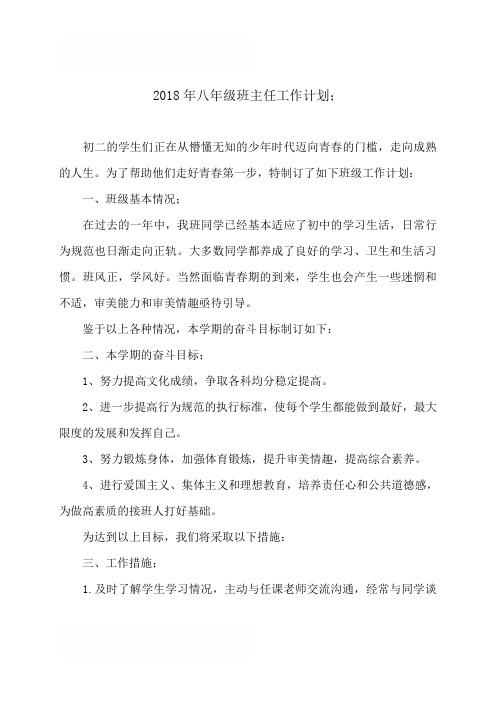 2018年八年级班主任工作计划：

初二的学生们正在从懵懂无知的少年时代迈向青春的门槛，走向成熟的人生。为了帮助他们走好青春第一步，特制订了如下班级工作计划：

一、班级基本情况：

在过去的一年中，我班同学已经基本适应了初中的学习生活，日常行为规范也日渐走向正轨。大多数同学都养成了良好的学习、卫生和生活习惯。班风正，学风好。当然面临青春期的到来，学生也会产生一些迷惘和不适，审美能力和审美情趣亟待引导。

鉴于以上各种情况，本学期的奋斗目标制订如下：

二、本学期的奋斗目标：

1、努力提高文化成绩，争取各科均分稳定提高。

2、进一步提高行为规范的执行标准，使每个学生都能做到最好，最大限度的发展和发挥自己。

3、努力锻炼身体，加强体育锻炼，提升审美情趣，提高综合素养。

4、进行爱国主义、集体主义和理想教育，培养责任心和公共道德感，为做高素质的接班人打好基础。

为达到以上目标，我们将采取以下措施：

三、工作措施：

1.及时了解学生学习情况，主动与任课老师交流沟通，经常与同学谈